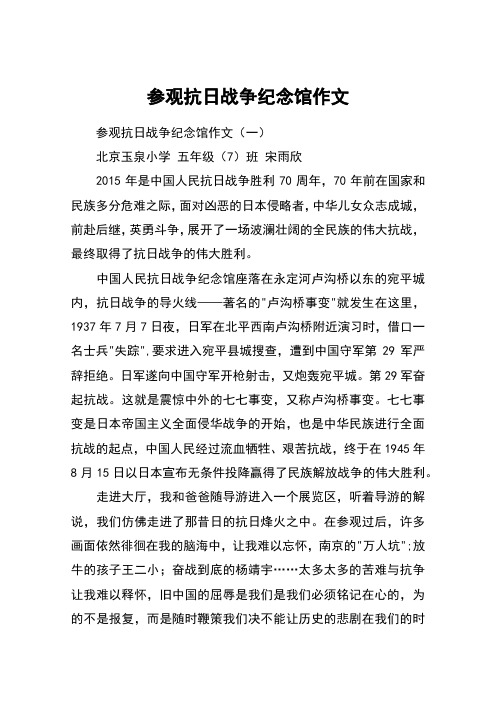 参观抗日战争纪念馆作文

参观抗日战争纪念馆作文（一）

北京玉泉小学 五年级（7）班 宋雨欣

2015 年是中国人民抗日战争胜利 70 周年，70 年前在国家和民族多分危难之际，面对凶恶的日本侵略者，中华儿女众志成城，前赴后继，英勇斗争，展开了一场波澜壮阔的全民族的伟大抗战，最终取得了抗日战争的伟大胜利。

中国人民抗日战争纪念馆座落在永定河卢沟桥以东的宛平城内，抗日战争的导火线——著名的"卢沟桥事变"就发生在这里，1937 年 7 月 7 日夜，日军在北平西南卢沟桥附近演习时，借口一名士兵"失踪".要求进入宛平县城搜查，遭到中国守军第 29 军严辞拒绝。日军遂向中国守军开枪射击，又炮轰宛平城。第 29 军奋起抗战。这就是震惊中外的七七事变，又称卢沟桥事变。七七事变是日本帝国主义全面侵华战争的开始，也是中华民族进行全面抗战的起点，中国人民经过流血牺牲、艰苦抗战，终于在 1945 年 8 月 15 日以日本宣布无条件投降赢得了民族解放战争的伟大胜利。

走进大厅，我和爸爸随导游进入一个展览区，听着导游的解说，我们仿佛走进了那昔日的抗日烽火之中。在参观过后，许多画面依然徘徊在我的脑海中，让我难以忘怀，南京的"万人坑"；放牛的孩子王二小；奋战到底的杨靖宇……太多太多的苦难与抗争让我难以释怀，旧中国的屈辱是我们是我们必须铭记在心的，为的不是报复，而是随时鞭策我们决不能让历史的悲剧在我们的时